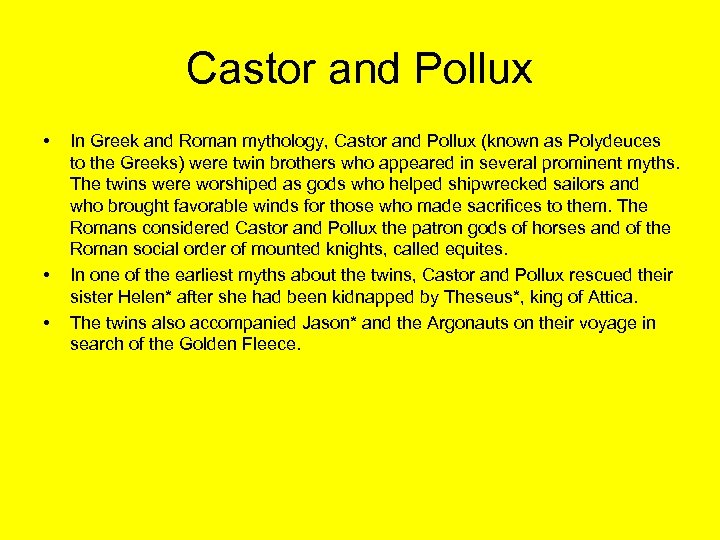 Castor and Pollux

• In Greek and Roman mythology, Castor and Pollux (known as Polydeuces to the Greeks) were twin brothers who appeared in several prominent myths. The twins were worshiped as gods who helped shipwrecked sailors and who brought favorable winds for those who made sacrifices to them. The Romans considered Castor and Pollux the patron gods of horses and of the Roman social order of mounted knights, called equites.

• In one of the earliest myths about the twins, Castor and Pollux rescued their sister Helen* after she had been kidnapped by Theseus*, king of Attica.

• The twins also accompanied Jason* and the Argonauts on their voyage in search of the Golden Fleece.